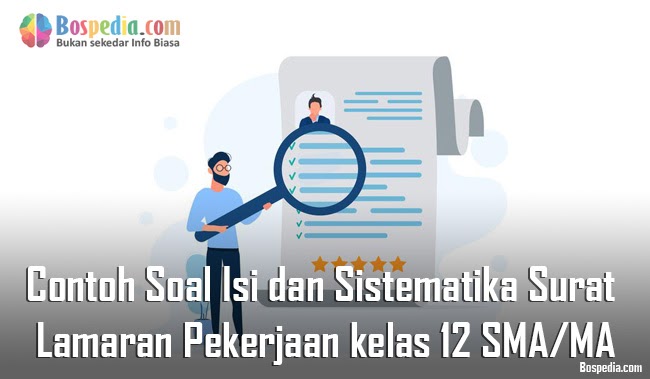 Bospedia.com
Bukan sekedar Info Biasa

Contoh Soal Isi dan Sistematika Surat Lamaran Pekerjaan kelas 12 SMA/MA

Bospedia.com